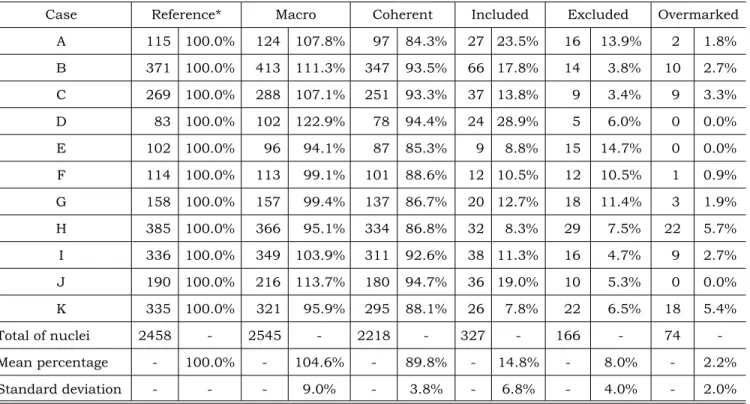 | Case | Reference* |  | Macro |  | Coherent |  | Included |  | Excluded |  | Overmarked |  |
|---|---|---|---|---|---|---|---|---|---|---|---|---|
| A | 115 | 100.0% | 124 | 107.8% | 97 | 84.3% | 27 | 23.5% | 16 | 13.9% | 2 | 1.8% |
| B | 371 | 100.0% | 413 | 111.3% | 347 | 93.5% | 66 | 17.8% | 14 | 3.8% | 10 | 2.7% |
| C | 269 | 100.0% | 288 | 107.1% | 251 | 93.3% | 37 | 13.8% | 9 | 3.4% | 9 | 3.3% |
| D | 83 | 100.0% | 102 | 122.9% | 78 | 94.4% | 24 | 28.9% | 5 | 6.0% | 0 | 0.0% |
| E | 102 | 100.0% | 96 | 94.1% | 87 | 85.3% | 9 | 8.8% | 15 | 14.7% | 0 | 0.0% |
| F | 114 | 100.0% | 113 | 99.1% | 101 | 88.6% | 12 | 10.5% | 12 | 10.5% | 1 | 0.9% |
| G | 158 | 100.0% | 157 | 99.4% | 137 | 86.7% | 20 | 12.7% | 18 | 11.4% | 3 | 1.9% |
| H | 385 | 100.0% | 366 | 95.1% | 334 | 86.8% | 32 | 8.3% | 29 | 7.5% | 22 | 5.7% |
| I | 336 | 100.0% | 349 | 103.9% | 311 | 92.6% | 38 | 11.3% | 16 | 4.7% | 9 | 2.7% |
| J | 190 | 100.0% | 216 | 113.7% | 180 | 94.7% | 36 | 19.0% | 10 | 5.3% | 0 | 0.0% |
| K | 335 | 100.0% | 321 | 95.9% | 295 | 88.1% | 26 | 7.8% | 22 | 6.5% | 18 | 5.4% |
| Total of nuclei | 2458 | - | 2545 | - | 2218 | - | 327 | - | 166 | - | 74 | - |
| Mean percentage | - | 100.0% | - | 104.6% | - | 89.8% | - | 14.8% | - | 8.0% | - | 2.2% |
| Standard deviation | - | - | - | 9.0% | - | 3.8% | - | 6.8% | - | 4.0% | - | 2.0% |